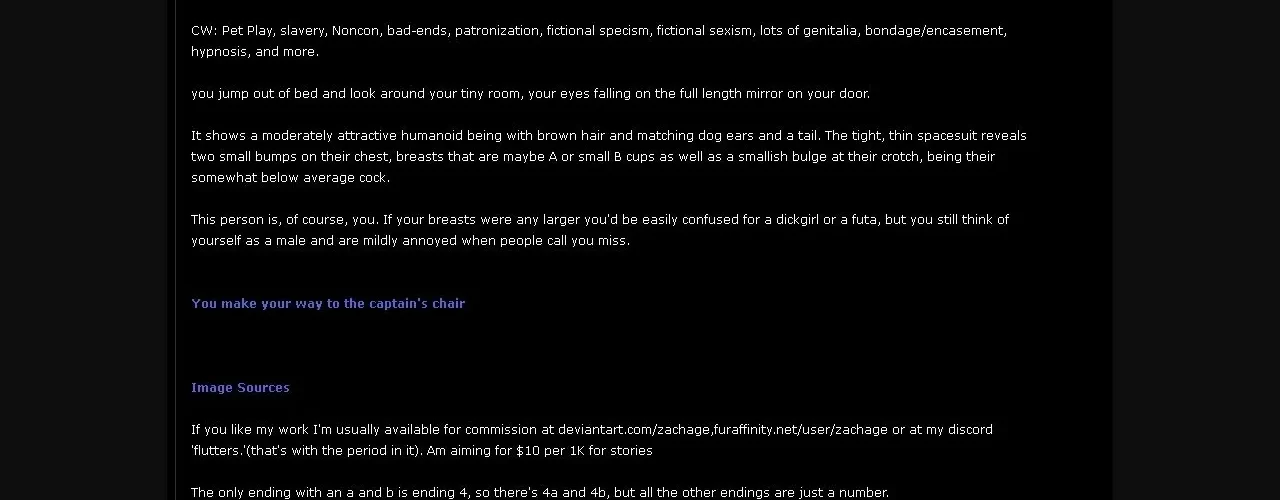 CW: Pet Play, slavery, Noncon, bad-ends, patronization, fictional specism, fictional sexism, lots of genitalia, bondage/encasement, hypnosis, and more.

you jump out of bed and look around your tiny room, your eyes falling on the full length mirror on your door.

It shows a moderately attractive humanoid being with brown hair and matching dog ears and a tail. The tight, thin spacesuit reveals two small bumps on their chest, breasts that are maybe A or small B cups as well as a smallish bulge at their crotch, being their somewhat below average cock.

This person is, of course, you. If your breasts were any larger you'd be easily confused for a dickgirl or a futa, but you still think of yourself as a male and are mildly annoyed when people call you miss.

You make your way to the captain's chair

Image Sources

If you like my work I'm usually available for commission at deviantart.com/zachage,furaffinity.net/user/zachage or at my discord 'flutters.'(that's with the period in it). Am aiming for $10 per 1K for stories

The only ending with an a and b is ending 4, so there's 4a and 4b, but all the other endings are just a number.